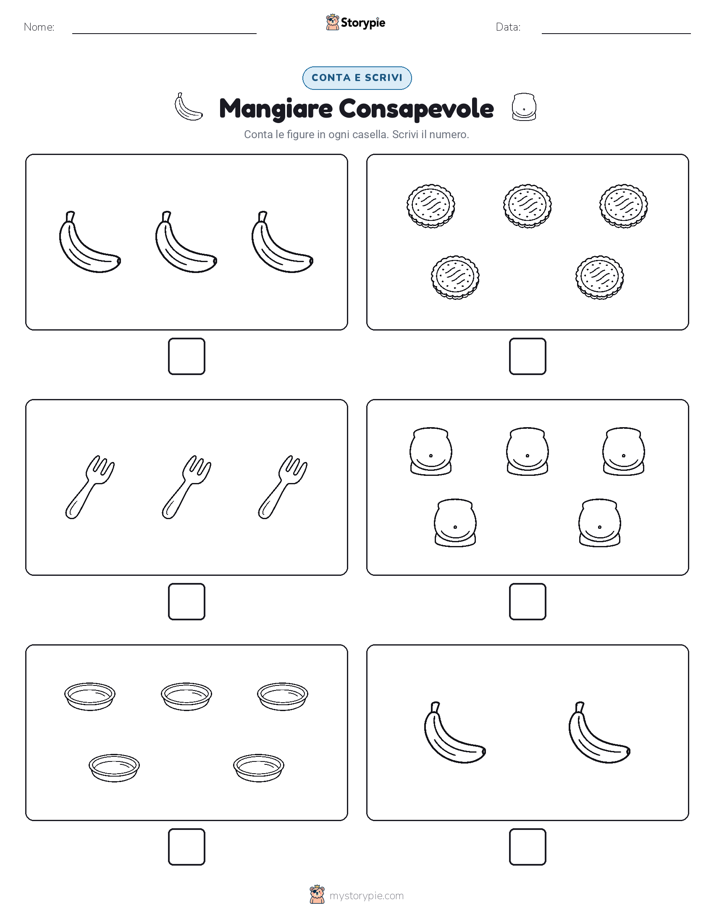 Nome:

Storypie

Data:

CONTA E SCRIVI

Mangiare Consapevole

Conta le figure in ogni casella. Scrivi il numero.

mystorypie.com